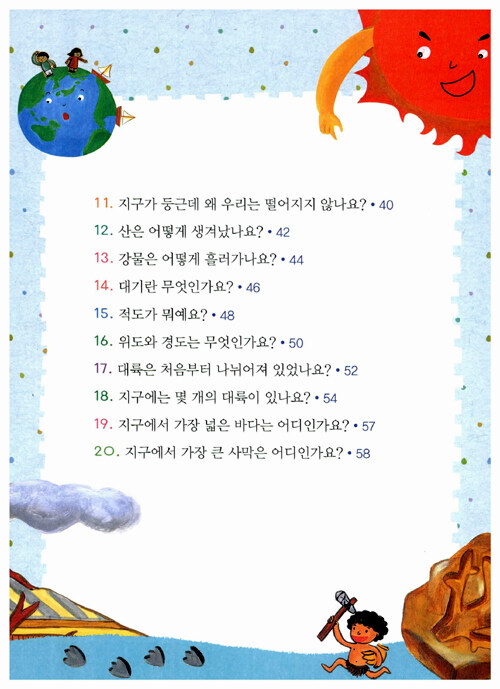 11. 지구가 둥근데 왜 우리는 떨어지지 않나요? • 40

12. 산은 어떻게 생겨났나요? • 42

13. 강물은 어떻게 흘러가나요? • 44

14. 대기란 무엇인가요? • 46

15. 적도가 뭐예요? • 48

16. 위도와 경도는 무엇인가요? • 50

17. 대륙은 처음부터 나뉘어져 있었나요? • 52

18. 지구에는 몇 개의 대륙이 있나요? • 54

19. 지구에서 가장 넓은 바다는 어디인가요? • 57

20. 지구에서 가장 큰 사막은 어디인가요? • 58